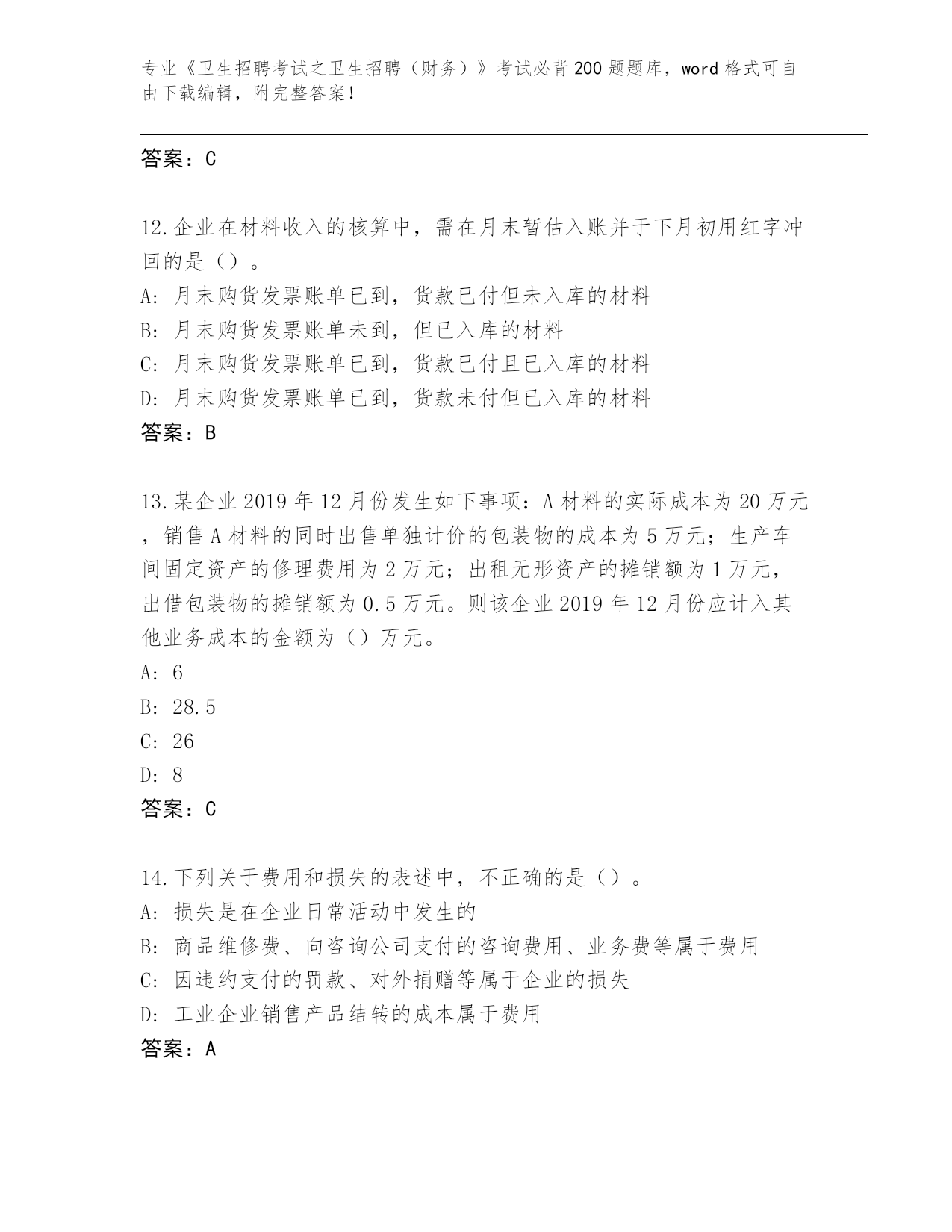 专业《卫生招聘考试之卫生招聘（财务）》考试必背200题题库，word格式可自由下载编辑，附完整答案！

答案：C

12.企业在材料收入的核算中，需在月末暂估入账并于下月初用红字冲回的是（）。
A: 月末购货发票账单已到，货款已付但未入库的材料
B: 月末购货发票账单未到，但已入库的材料
C: 月末购货发票账单已到，货款已付且已入库的材料
D: 月末购货发票账单已到，货款未付但已入库的材料
答案：B

13.某企业2019年12月份发生如下事项：A材料的实际成本为20万元，销售A材料的同时出售单独计价的包装物的成本为5万元；生产车间固定资产的修理费用为2万元；出租无形资产的摊销额为1万元，出借包装物的摊销额为0.5万元。则该企业2019年12月份应计入其他业务成本的金额为（）万元。
A: 6
B: 28.5
C: 26
D: 8
答案：C

14.下列关于费用和损失的表述中，不正确的是（）。
A: 损失是在企业日常活动中发生的
B: 商品维修费、向咨询公司支付的咨询费用、业务费等属于费用
C: 因违约支付的罚款、对外捐赠等属于企业的损失
D: 工业企业销售产品结转的成本属于费用
答案：A